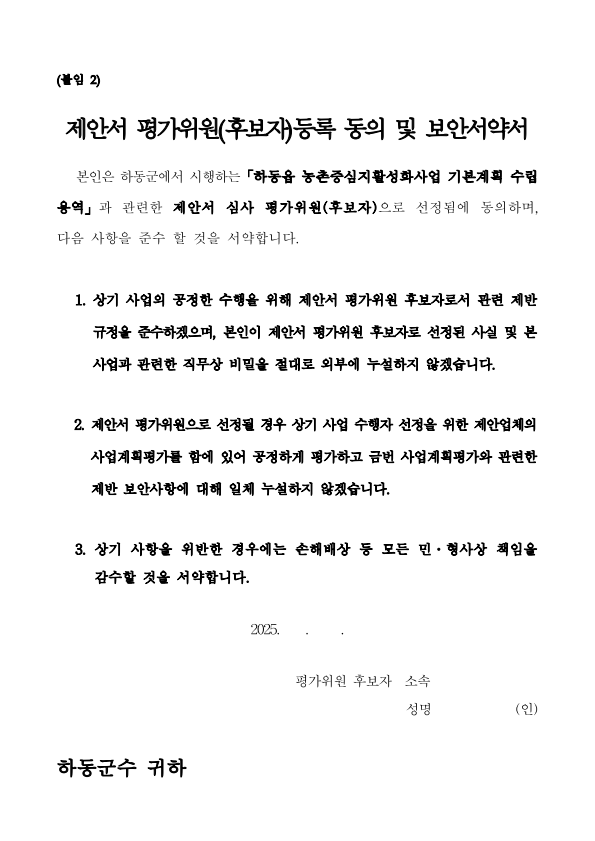 (붙임 2)

제안서 평가위원(후보자)등록 동의 및 보안서약서

본인은 하동군에서 시행하는 「하동읍 농촌중심지활성화사업 기본계획 수립 용역」과 관련한 제안서 심사 평가위원(후보자)으로 선정됨에 동의하며, 다음 사항을 준수 할 것을 서약합니다.

1. 상기 사업의 공정한 수행을 위해 제안서 평가위원 후보자로서 관련 제반 규정을 준수하겠으며, 본인이 제안서 평가위원 후보자로 선정된 사실 및 본 사업과 관련한 직무상 비밀을 절대로 외부에 누설하지 않겠습니다.

2. 제안서 평가위원으로 선정될 경우 상기 사업 수행자 선정을 위한 제안업체의 사업계획평가를 함에 있어 공정하게 평가하고 금번 사업계획평가와 관련한 제반 보안사항에 대해 일체 누설하지 않겠습니다.

3. 상기 사항을 위반한 경우에는 손해배상 등 모든 민·형사상 책임을 감수할 것을 서약합니다.

2025. . .

평가위원 후보자 소속

성명 (인)

하동군수 귀하